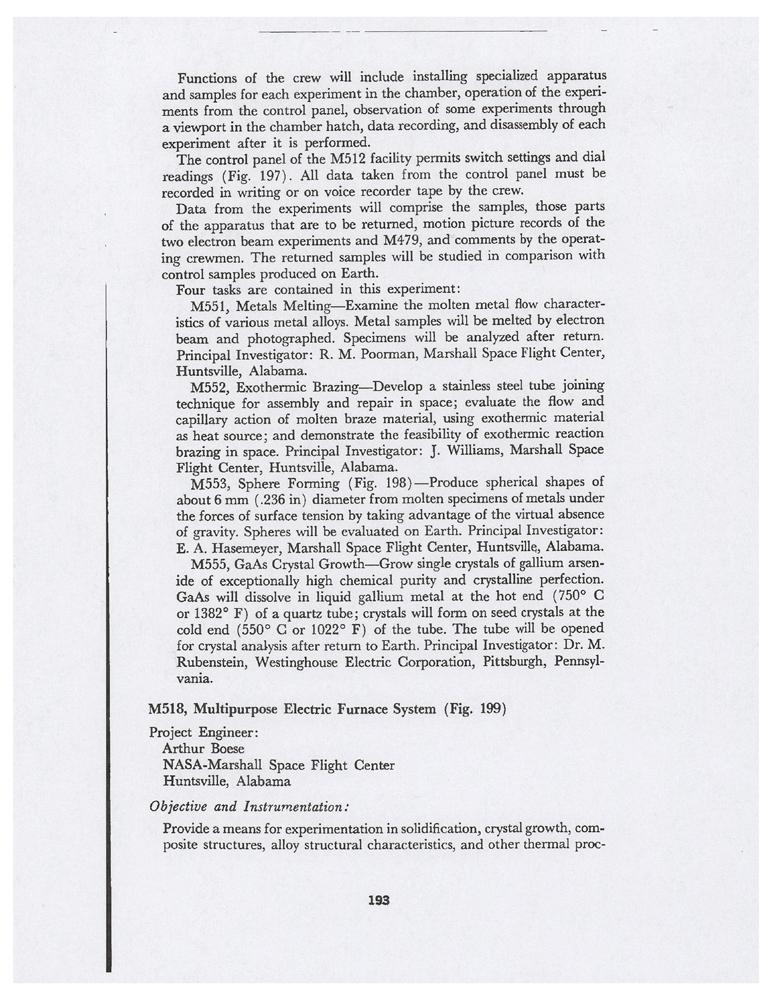 Functions of the crew will include installing specialized apparatus and samples for each experiment in the chamber, operation of the experiments from the control panel, observation of some experiments through a viewport in the chamber hatch, data recording, and disassembly of each experiment after it is performed.

The control panel of the M512 facility permits switch settings and dial readings (Fig. 197). All data taken from the control panel must be recorded in writing or on voice recorder tape by the crew.

Data from the experiments will comprise the samples, those parts of the apparatus that are to be returned, motion picture records of the two electron beam experiments and M479, and comments by the operating crewmen. The returned samples will be studied in comparison with control samples produced on Earth.

Four tasks are contained in this experiment:

M551, Metals Melting—Examine the molten metal flow characteristics of various metal alloys. Metal samples will be melted by electron beam and photographed. Specimens will be analyzed after return. Principal Investigator: R. M. Poorman, Marshall Space Flight Center, Huntsville, Alabama.

M552, Exothermic Brazing—Develop a stainless steel tube joining technique for assembly and repair in space; evaluate the flow and capillary action of molten braze material, using exothermic material as heat source; and demonstrate the feasibility of exothermic reaction brazing in space. Principal Investigator: J. Williams, Marshall Space Flight Center, Huntsville, Alabama.

M553, Sphere Forming (Fig. 198)—Produce spherical shapes of about 6 mm (.236 in) diameter from molten specimens of metals under the forces of surface tension by taking advantage of the virtual absence of gravity. Spheres will be evaluated on Earth. Principal Investigator: E. A. Hasemeyer, Marshall Space Flight Center, Huntsville, Alabama.

M555, GaAs Crystal Growth—Grow single crystals of gallium arsenide of exceptionally high chemical purity and crystalline perfection. GaAs will dissolve in liquid gallium metal at the hot end (750° C or 1382° F) of a quartz tube; crystals will form on seed crystals at the cold end (550° C or 1022° F) of the tube. The tube will be opened for crystal analysis after return to Earth. Principal Investigator: Dr. M. Rubenstein, Westinghouse Electric Corporation, Pittsburgh, Pennsylvania.

M518, Multipurpose Electric Furnace System (Fig. 199)

Project Engineer:
Arthur Boese
NASA-Marshall Space Flight Center
Huntsville, Alabama

Objective and Instrumentation:

Provide a means for experimentation in solidification, crystal growth, composite structures, alloy structural characteristics, and other thermal proc-

193